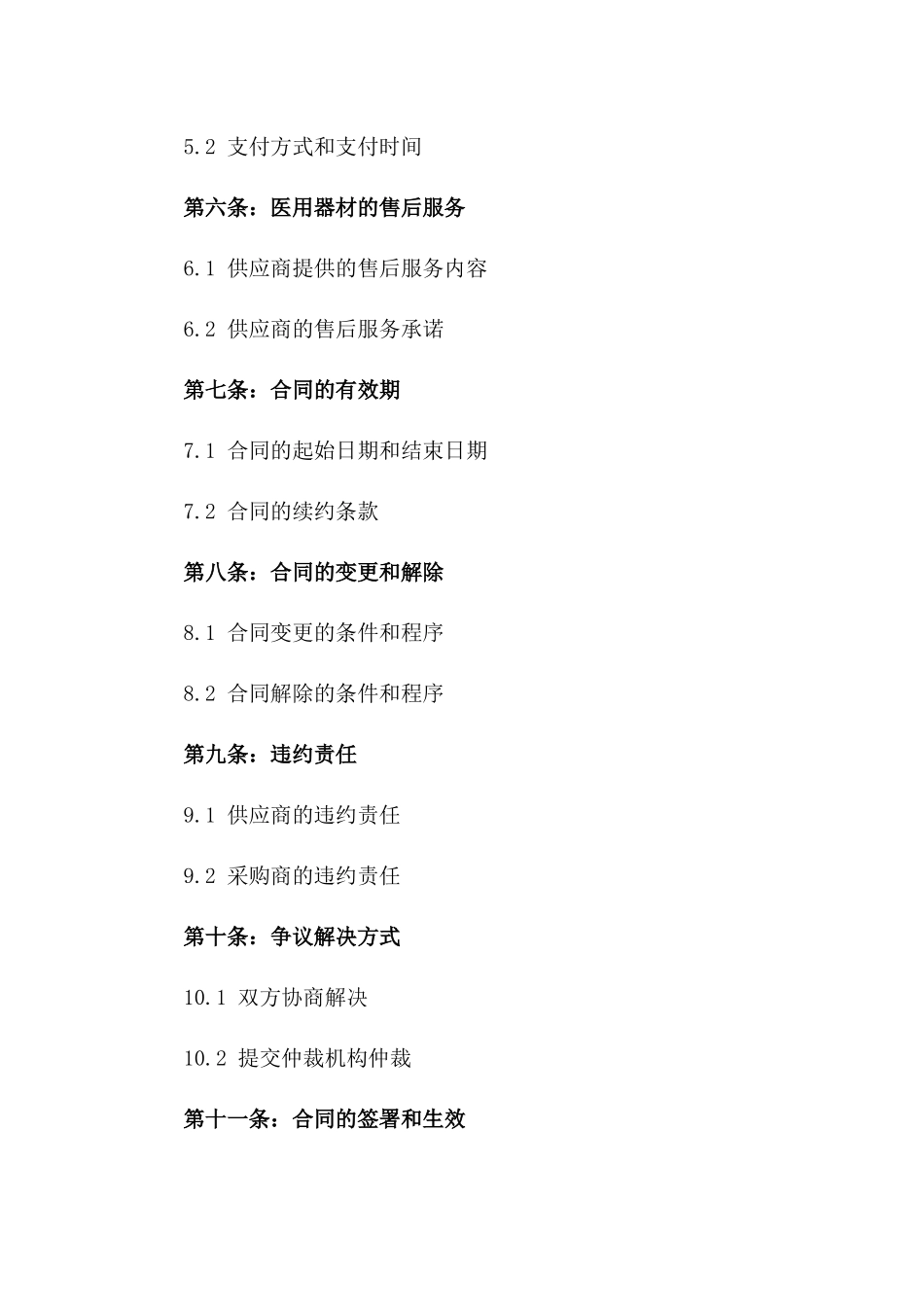 5.2 支付方式和支付时间

第六条：医用器材的售后服务

6.1 供应商提供的售后服务内容

6.2 供应商的售后服务承诺

第七条：合同的有效期

7.1 合同的起始日期和结束日期

7.2 合同的续约条款

第八条：合同的变更和解除

8.1 合同变更的条件和程序

8.2 合同解除的条件和程序

第九条：违约责任

9.1 供应商的违约责任

9.2 采购商的违约责任

第十条：争议解决方式

10.1 双方协商解决

10.2 提交仲裁机构仲裁

第十一条：合同的签署和生效